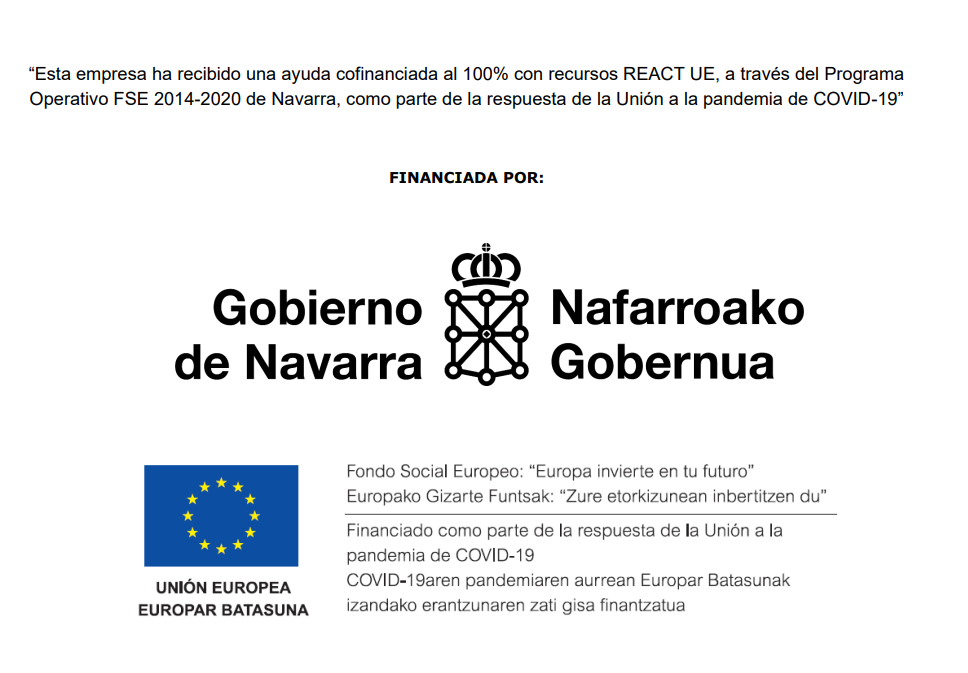 “Esta empresa ha recibido una ayuda cofinanciada al 100% con recursos REACT UE, a través del Programa Operativo FSE 2014-2020 de Navarra, como parte de la respuesta de la Unión a la pandemia de COVID-19”

FINANCIADA POR:

Gobierno de Navarra

Nafarroako Gobernua

UNIÓN EUROPEA
EUROPAR BATASUNA

Fondo Social Europeo: “Europa invierte en tu futuro”
Europako Gizarte Funtsak: “Zure etorkizunean inbertitzen du”

Financiado como parte de la respuesta de la Unión a la pandemia de COVID-19
COVID-19aren pandemiaren aurrean Europar Batasunak izandako erantzunaren zati gisa finantzatua